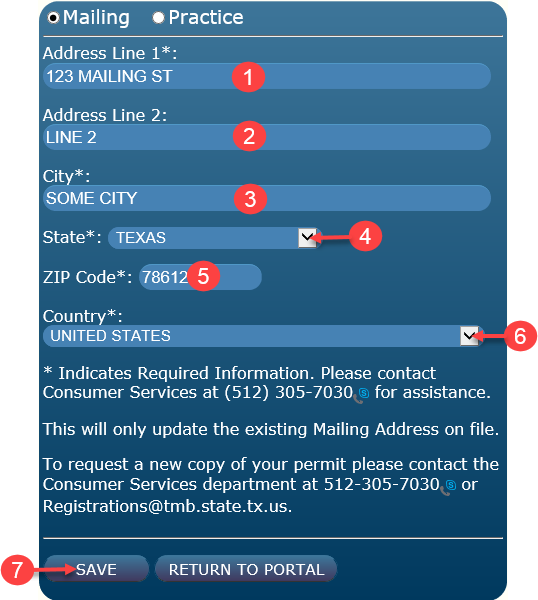 Mailing Practice

Address Line 1*:
123 MAILING ST
1

Address Line 2:
LINE 2
2

City*:
SOME CITY
3

State*: TEXAS
4

ZIP Code*: 78612
5

Country*:
UNITED STATES
6

* Indicates Required Information. Please contact Consumer Services at (512) 305-7030 for assistance.

This will only update the existing Mailing Address on file.

To request a new copy of your permit please contact the Consumer Services department at 512-305-7030 or Registrations@tmb.state.tx.us.

7
SAVE
RETURN TO PORTAL